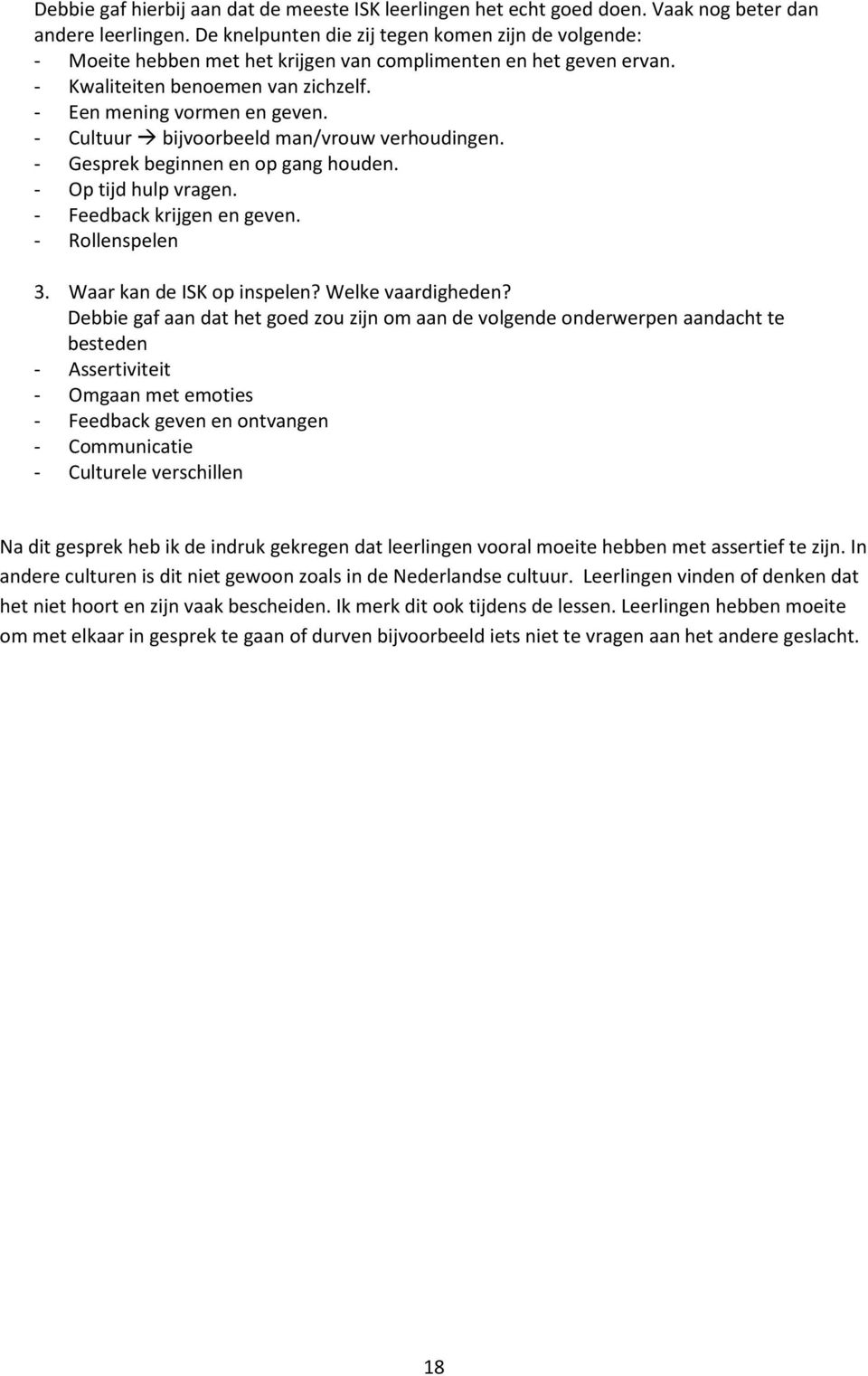 Debbie gaf hierbij aan dat de meeste ISK leerlingen het echt goed doen. Vaak nog beter dan andere leerlingen. De knelpunten die zij tegen komen zijn de volgende:
- Moeite hebben met het krijgen van complimenten en het geven ervan.
- Kwaliteiten benoemen van zichzelf.
- Een mening vormen en geven.
- Cultuur → bijvoorbeeld man/vrouw verhoudingen.
- Gesprek beginnen en op gang houden.
- Op tijd hulp vragen.
- Feedback krijgen en geven.
- Rollenspelen

3. Waar kan de ISK op inspelen? Welke vaardigheden?
Debbie gaf aan dat het goed zou zijn om aan de volgende onderwerpen aandacht te besteden
- Assertiviteit
- Omgaan met emoties
- Feedback geven en ontvangen
- Communicatie
- Culturele verschillen

Na dit gesprek heb ik de indruk gekregen dat leerlingen vooral moeite hebben met assertief te zijn. In andere culturen is dit niet gewoon zoals in de Nederlandse cultuur. Leerlingen vinden of denken dat het niet hoort en zijn vaak bescheiden. Ik merk dit ook tijdens de lessen. Leerlingen hebben moeite om met elkaar in gesprek te gaan of durven bijvoorbeeld iets niet te vragen aan het andere geslacht.

18